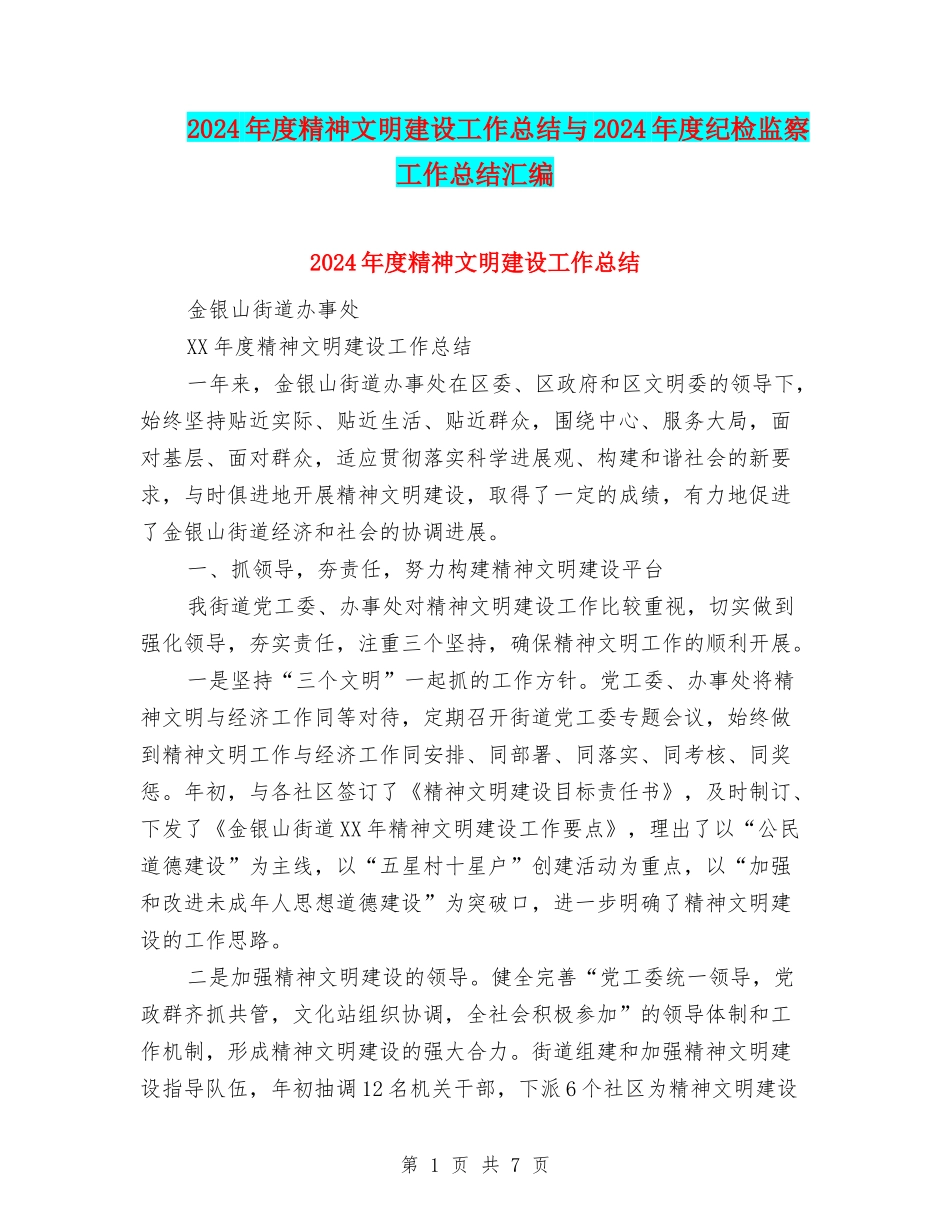 2024年度精神文明建设工作总结与2024年度纪检监察工作总结汇编

2024年度精神文明建设工作总结

金银山街道办事处

XX年度精神文明建设工作总结

一年来，金银山街道办事处在区委、区政府和区文明委的领导下，始终坚持贴近实际、贴近生活、贴近群众，围绕中心、服务大局，面对基层、面对群众，适应贯彻落实科学进展观、构建和谐社会的新要求，与时俱进地开展精神文明建设，取得了一定的成绩，有力地促进了金银山街道经济和社会的协调进展。

一、抓领导，夯责任，努力构建精神文明建设平台

我街道党工委、办事处对精神文明建设工作比较重视，切实做到强化领导，夯实责任，注重三个坚持，确保精神文明工作的顺利开展。

一是坚持“三个文明”一起抓的工作方针。党工委、办事处将精神文明与经济工作同等对待，定期召开街道党工委专题会议，始终做到精神文明工作与经济工作同安排、同部署、同落实、同考核、同奖惩。年初，与各社区签订了《精神文明建设目标责任书》，及时制订、下发了《金银山街道XX年精神文明建设工作要点》，理出了以“公民道德建设”为主线，以“五星村十星户”创建活动为重点，以“加强和改进未成年人思想道德建设”为突破口，进一步明确了精神文明建设的工作思路。

二是加强精神文明建设的领导。健全完善“党工委统一领导，党政群齐抓共管，文化站组织协调，全社会积极参加”的领导体制和工作机制，形成精神文明建设的强大合力。街道组建和加强精神文明建设指导队伍，年初抽调12名机关干部，下派6个社区为精神文明建设

第 1 页 共 7 页